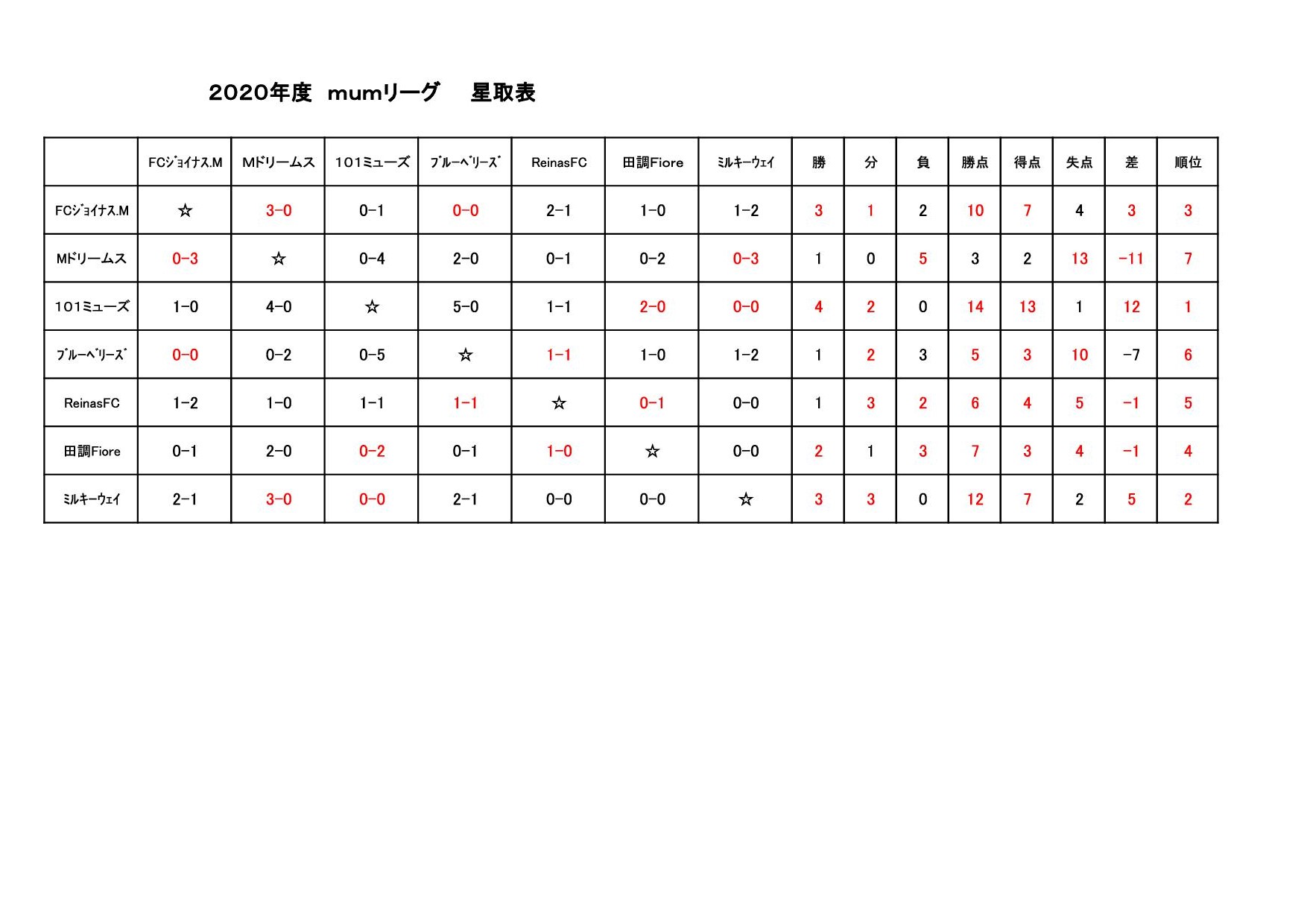 2020年度 mumリーグ 星取表

| | FCｼﾞｮｲﾅｽ.M | Mドリームス | 101ミューズ | ﾌﾞﾙｰﾍﾞﾘｰｽﾞ | ReinasFC | 田調Fiore | ﾐﾙｷｰｳｪｲ | 勝 | 分 | 負 | 勝点 | 得点 | 失点 | 差 | 順位 |
|---|---|---|---|---|---|---|---|---|---|---|---|---|---|---|---|
| FCｼﾞｮｲﾅｽ.M | ☆ | 3-0 | 0-1 | 0-0 | 2-1 | 1-0 | 1-2 | 3 | 1 | 2 | 10 | 7 | 4 | 3 | 3 |
| Mドリームス | 0-3 | ☆ | 0-4 | 2-0 | 0-1 | 0-2 | 0-3 | 1 | 0 | 5 | 3 | 2 | 13 | -11 | 7 |
| 101ミューズ | 1-0 | 4-0 | ☆ | 5-0 | 1-1 | 2-0 | 0-0 | 4 | 2 | 0 | 14 | 13 | 1 | 12 | 1 |
| ﾌﾞﾙｰﾍﾞﾘｰｽﾞ | 0-0 | 0-2 | 0-5 | ☆ | 1-1 | 1-0 | 1-2 | 1 | 2 | 3 | 5 | 3 | 10 | -7 | 6 |
| ReinasFC | 1-2 | 1-0 | 1-1 | 1-1 | ☆ | 0-1 | 0-0 | 1 | 3 | 2 | 6 | 4 | 5 | -1 | 5 |
| 田調Fiore | 0-1 | 2-0 | 0-2 | 0-1 | 1-0 | ☆ | 0-0 | 2 | 1 | 3 | 7 | 3 | 4 | -1 | 4 |
| ﾐﾙｷｰｳｪｲ | 2-1 | 3-0 | 0-0 | 2-1 | 0-0 | 0-0 | ☆ | 3 | 3 | 0 | 12 | 7 | 2 | 5 | 2 |